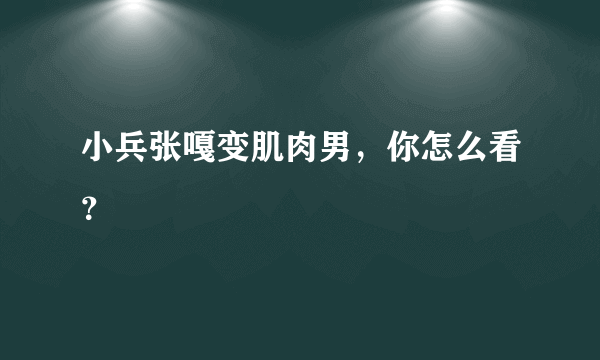 小兵张嘎变肌肉男，你怎么看？